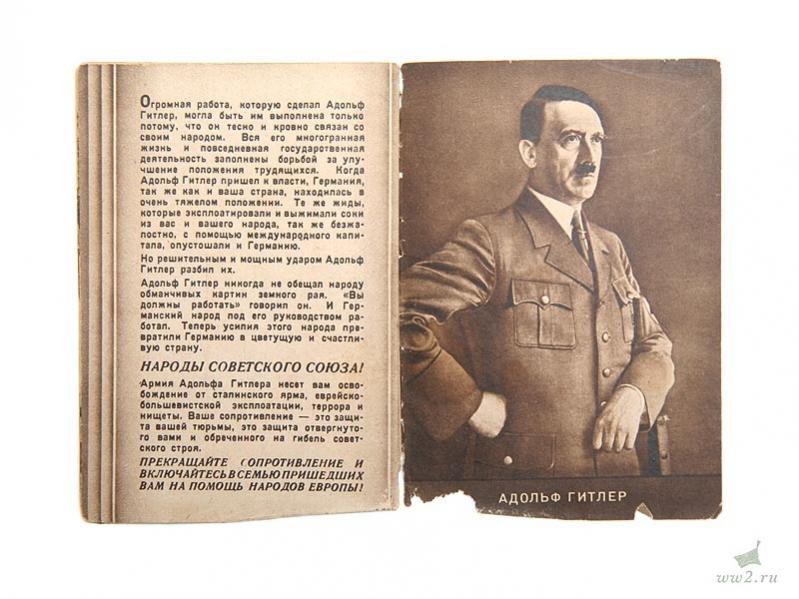 Огромная работа, которую сделал Адольф Гитлер, могла быть им выполнена только потому, что он тесно и кровно связан со своим народом. Вся его многогранная жизнь и повседневная государственная деятельность заполнены борьбой за улучшение положения трудящихся. Когда Адольф Гитлер пришел к власти, Германия, так же как и ваша страна, находилась в очень тяжелом положении. Те же жиды, которые эксплоатировали и выжимали соки из вас и вашего народа, так же безжалостно, с помощью международного капитала, опустошали и Германию.

Но решительным и мощным ударом Адольф Гитлер разбил их.

Адольф Гитлер никогда не обещал народу обманчивых картин земного рая. «Вы должны работать» говорил он. И Германский народ под его руководством работал. Теперь усилия этого народа превратили Германию в цветущую и счастливую страну.

НАРОДЫ СОВЕТСКОГО СОЮЗА!

Армия Адольфа Гитлера несет вам освобождение от сталинского ярма, еврейско-большевистской эксплоатации, террора и нищеты. Ваше сопротивление — это защита вашей тюрьмы, это защита отвергнутого вами и обреченного на гибель советского строя.

ПРЕКРАЩАЙТЕ СОПРОТИВЛЕНИЕ И ВКЛЮЧАЙТЕСЬ В СЕМЬЮ ПРИШЕДШИХ ВАМ НА ПОМОЩЬ НАРОДОВ ЕВРОПЫ!

АДОЛЬФ ГИТЛЕР

ww2.ru